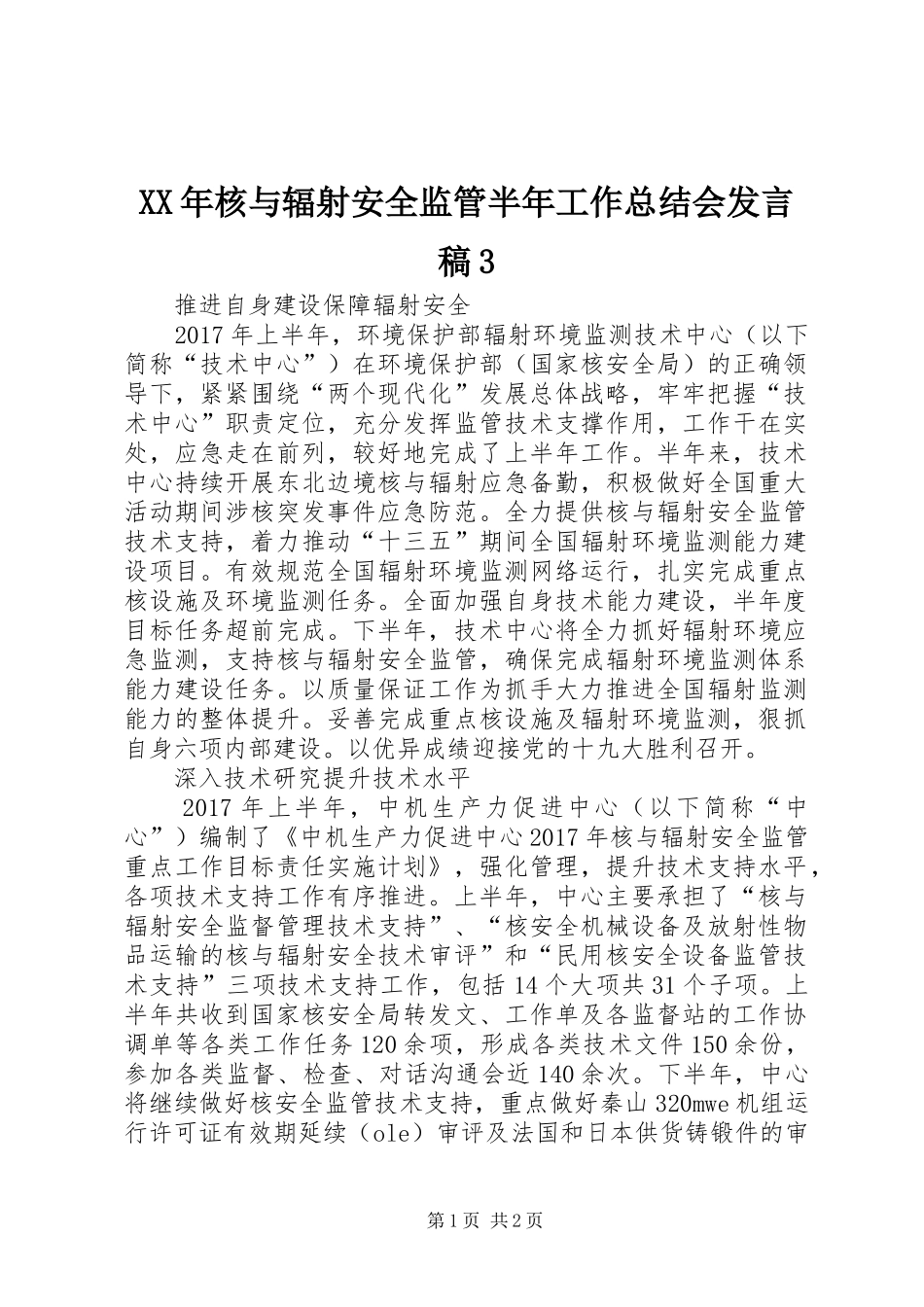 XX年核与辐射安全监管半年工作总结会发言稿3

推进自身建设保障辐射安全

2017年上半年，环境保护部辐射环境监测技术中心（以下简称“技术中心”）在环境保护部（国家核安全局）的正确领导下，紧紧围绕“两个现代化”发展总体战略，牢牢把握“技术中心”职责定位，充分发挥监管技术支撑作用，工作干在实处，应急走在前列，较好地完成了上半年工作。半年来，技术中心持续开展东北边境核与辐射应急备勤，积极做好全国重大活动期间涉核突发事件应急防范。全力提供核与辐射安全监管技术支持，着力推动“十三五”期间全国辐射环境监测能力建设项目。有效规范全国辐射环境监测网络运行，扎实完成重点核设施及环境监测任务。全面加强自身技术能力建设，半年度目标任务超前完成。下半年，技术中心将全力抓好辐射环境应急监测，支持核与辐射安全监管，确保完成辐射环境监测体系能力建设任务。以质量保证工作为抓手大力推进全国辐射监测能力的整体提升。妥善完成重点核设施及辐射环境监测，狠抓自身六项内部建设。以优异成绩迎接党的十九大胜利召开。

深入技术研究提升技术水平

2017年上半年，中机生产力促进中心（以下简称“中心”）编制了《中机生产力促进中心2017年核与辐射安全监管重点工作目标责任实施计划》，强化管理，提升技术支持水平，各项技术支持工作有序推进。上半年，中心主要承担了“核与辐射安全监督管理技术支持”、“核安全机械设备及放射性物品运输的核与辐射安全技术审评”和“民用核安全设备监管技术支持”三项技术支持工作，包括14个大项共31个子项。上半年共收到国家核安全局转发文、工作单及各监督站的工作协调单等各类工作任务120余项，形成各类技术文件150余份，参加各类监督、检查、对话沟通会近140余次。下半年，中心将继续做好核安全监管技术支持，重点做好秦山320mwe机组运行许可证有效期延续（ole）审评及法国和日本供货铸锻件的审

第1页 共2页